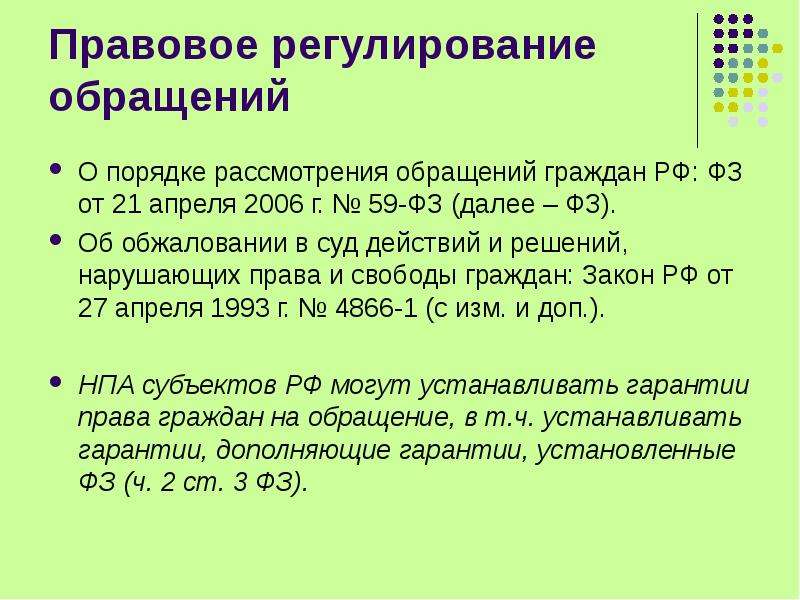 Правовое регулирование обращений

• О порядке рассмотрения обращений граждан РФ: ФЗ от 21 апреля 2006 г. № 59-ФЗ (далее – ФЗ).

• Об обжаловании в суд действий и решений, нарушающих права и свободы граждан: Закон РФ от 27 апреля 1993 г. № 4866-1 (с изм. и доп.).

• НПА субъектов РФ могут устанавливать гарантии права граждан на обращение, в т.ч. устанавливать гарантии, дополняющие гарантии, установленные ФЗ (ч. 2 ст. 3 ФЗ).